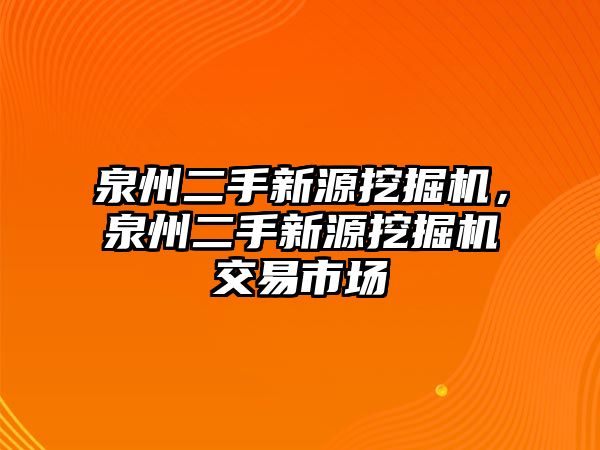 泉州二手新源挖掘机，泉州二手新源挖掘机交易市场